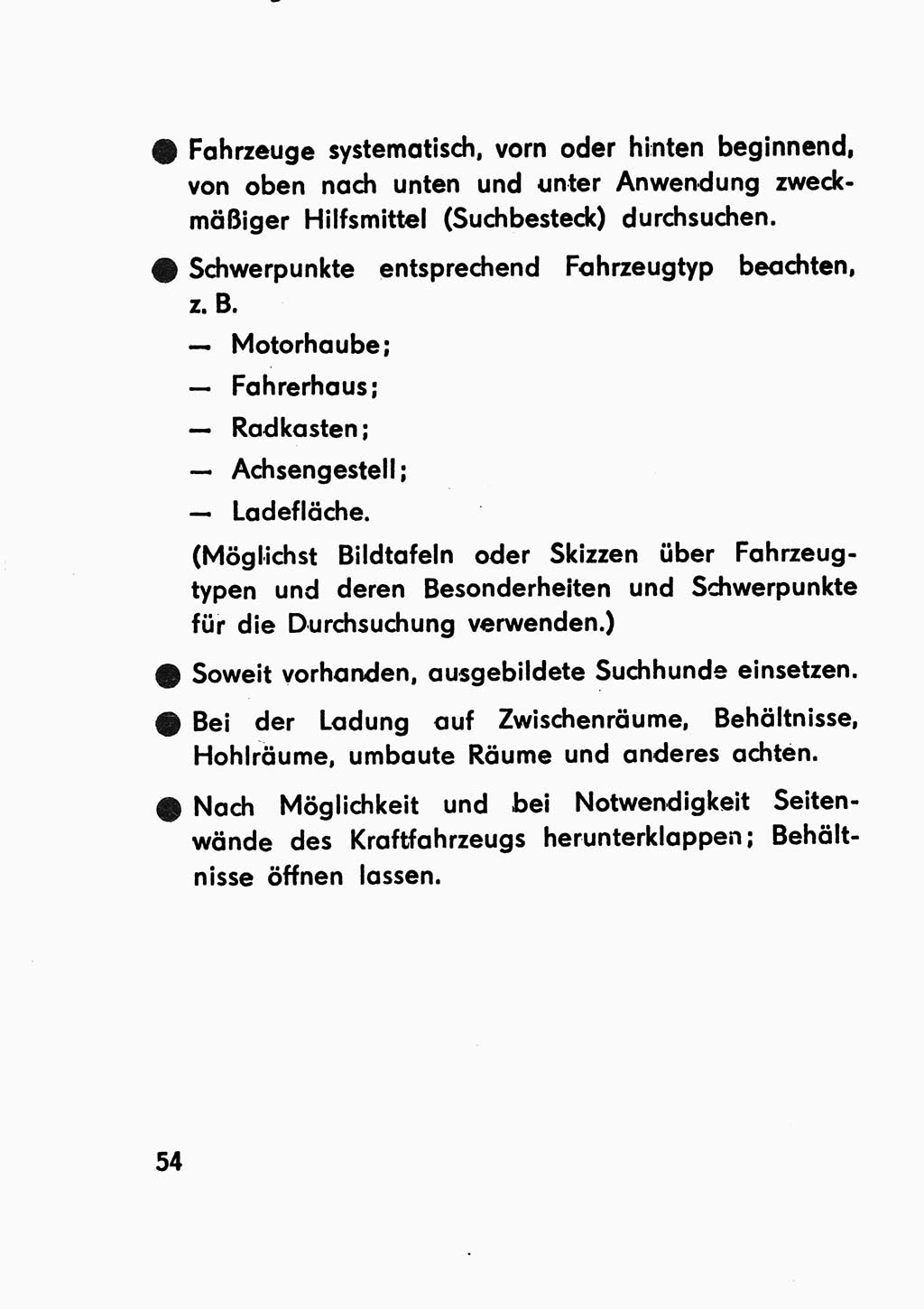 ● Fahrzeuge systematisch, vorn oder hinten beginnend, von oben nach unten und unter Anwendung zweckmäßiger Hilfsmittel (Suchbesteck) durchsuchen.

● Schwerpunkte entsprechend Fahrzeugtyp beachten, z. B.

— Motorhaube;

— Fahrerhaus;

— Radkasten;

— Achsengestell;

— Ladefläche.

(Möglichst Bildtafeln oder Skizzen über Fahrzeugtypen und deren Besonderheiten und Schwerpunkte für die Durchsuchung verwenden.)

● Soweit vorhanden, ausgebildete Suchhunde einsetzen.

● Bei der Ladung auf Zwischenräume, Behältnisse, Hohlräume, umbaute Räume und anderes achten.

● Nach Möglichkeit und bei Notwendigkeit Seitenwände des Kraftfahrzeugs herunterklappen; Behältnisse öffnen lassen.

54